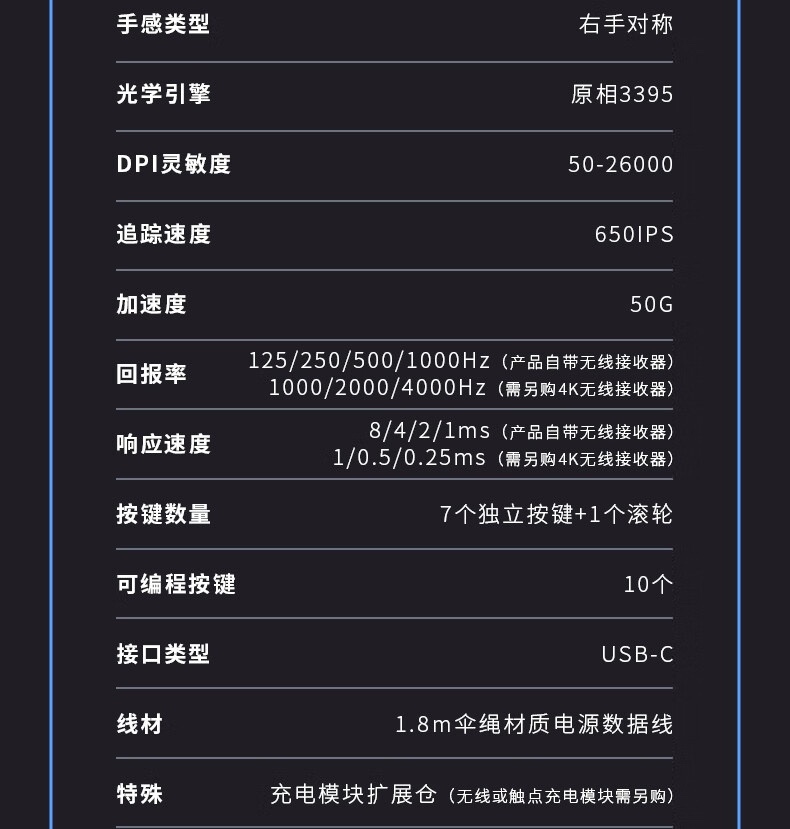 手感类型 右手对称

光学引擎 原相3395

DPI灵敏度 50-26000

追踪速度 650IPS

加速度 50G

回报率 125/250/500/1000Hz（产品自带无线接收器）
1000/2000/4000Hz（需另购4K无线接收器）

响应速度 8/4/2/1ms（产品自带无线接收器）
1/0.5/0.25ms（需另购4K无线接收器）

按键数量 7个独立按键+1个滚轮

可编程按键 10个

接口类型 USB-C

线材 1.8m伞绳材质电源数据线

特殊 充电模块扩展仓（无线或触点充电模块需另购）